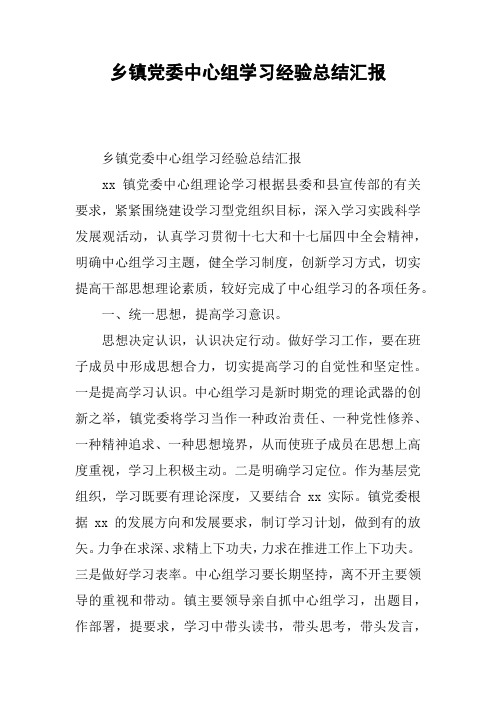 乡镇党委中心组学习经验总结汇报

乡镇党委中心组学习经验总结汇报

xx 镇党委中心组理论学习根据县委和县宣传部的有关要求，紧紧围绕建设学习型党组织目标，深入学习实践科学发展观活动，认真学习贯彻十七大和十七届四中全会精神，明确中心组学习主题，健全学习制度，创新学习方式，切实提高干部思想理论素质，较好完成了中心组学习的各项任务。

一、统一思想，提高学习意识。

思想决定认识，认识决定行动。做好学习工作，要在班子成员中形成思想合力，切实提高学习的自觉性和坚定性。一是提高学习认识。中心组学习是新时期党的理论武器的创新之举，镇党委将学习当作一种政治责任、一种党性修养、一种精神追求、一种思想境界，从而使班子成员在思想上高度重视，学习上积极主动。二是明确学习定位。作为基层党组织，学习既要有理论深度，又要结合 xx 实际。镇党委根据 xx 的发展方向和发展要求，制订学习计划，做到有的放矢。力争在求深、求精上下功夫，力求在推进工作上下功夫。三是做好学习表率。中心组学习要长期坚持，离不开主要领导的重视和带动。镇主要领导亲自抓中心组学习，出题目，作部署，提要求，学习中带头读书，带头思考，带头发言，